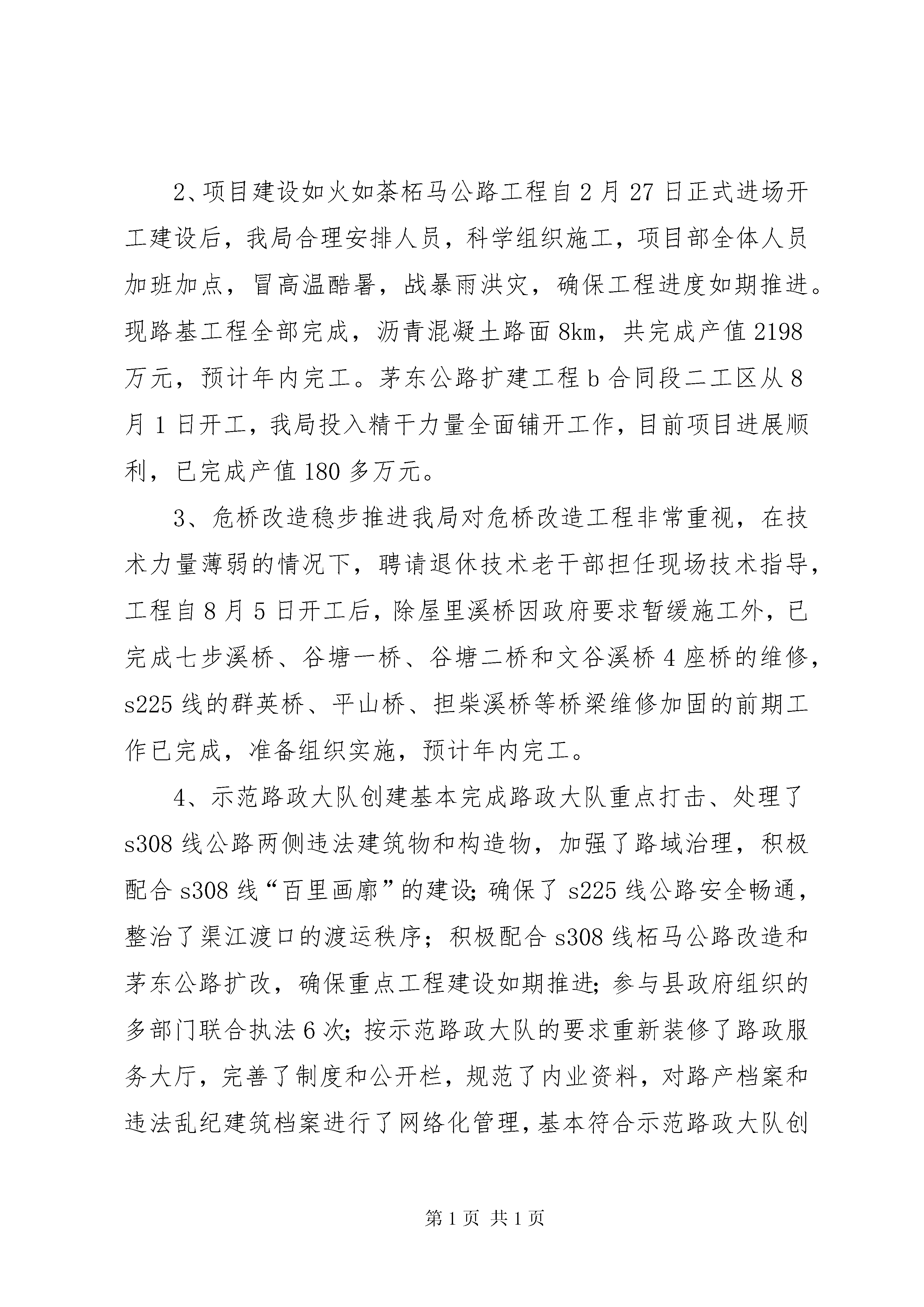 2、项目建设如火如荼柘马公路工程自2月27日正式进场开工建设后，我局合理安排人员，科学组织施工，项目部全体人员加班加点，冒高温酷暑，战暴雨洪灾，确保工程进度如期推进。现路基工程全部完成，沥青混凝土路面8km，共完成产值2198万元，预计年内完工。茅东公路扩建工程b合同段二工区从8月1日开工，我局投入精干力量全面铺开工作，目前项目进展顺利，已完成产值180多万元。

3、危桥改造稳步推进我局对危桥改造工程非常重视，在技术力量薄弱的情况下，聘请退休技术老干部担任现场技术指导，工程自8月5日开工后，除屋里溪桥因政府要求暂缓施工外，已完成七步溪桥、谷塘一桥、谷塘二桥和文谷溪桥4座桥的维修，s225线的群英桥、平山桥、担柴溪桥等桥梁维修加固的前期工作已完成，准备组织实施，预计年内完工。

4、示范路政大队创建基本完成路政大队重点打击、处理了s308线公路两侧违法建筑物和构造物，加强了路域治理，积极配合s308线“百里画廊”的建设;确保了s225线公路安全畅通，整治了渠江渡口的渡运秩序；积极配合s308线柘马公路改造和茅东公路扩改，确保重点工程建设如期推进;参与县政府组织的多部门联合执法6次;按示范路政大队的要求重新装修了路政服务大厅，完善了制度和公开栏，规范了内业资料，对路产档案和违法乱纪建筑档案进行了网络化管理，基本符合示范路政大队创

第1页 共1页